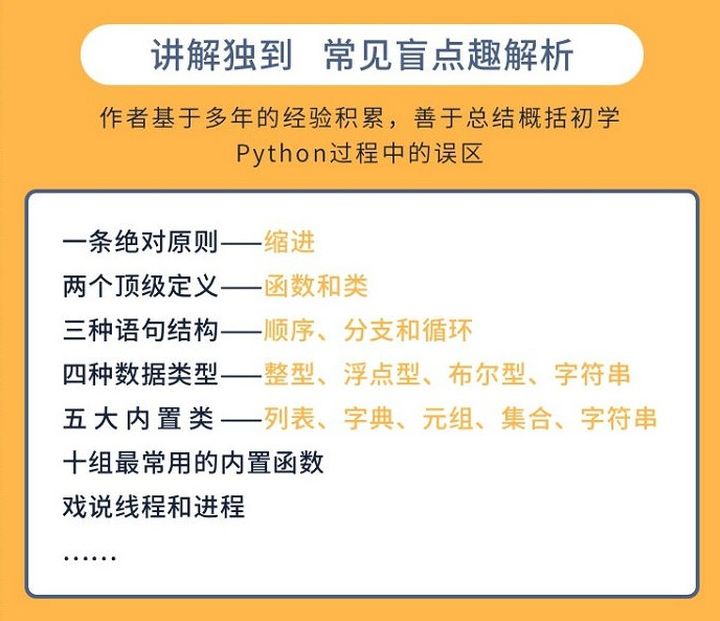 讲解独到 常见盲点趣解析

作者基于多年的经验积累，善于总结概括初学Python过程中的误区

一条绝对原则——缩进
两个顶级定义——函数和类
三种语句结构——顺序、分支和循环
四种数据类型——整型、浮点型、布尔型、字符串
五大内置类——列表、字典、元组、集合、字符串
十组最常用的内置函数
戏说线程和进程
……